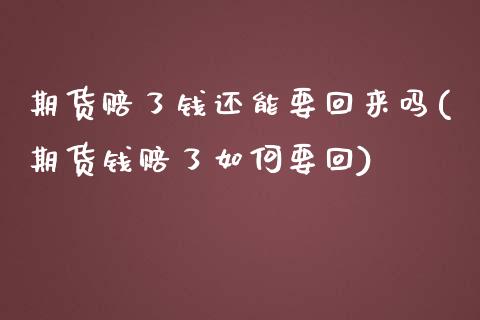 期货赔了钱还能要回来吗(期货钱赔了如何要回)